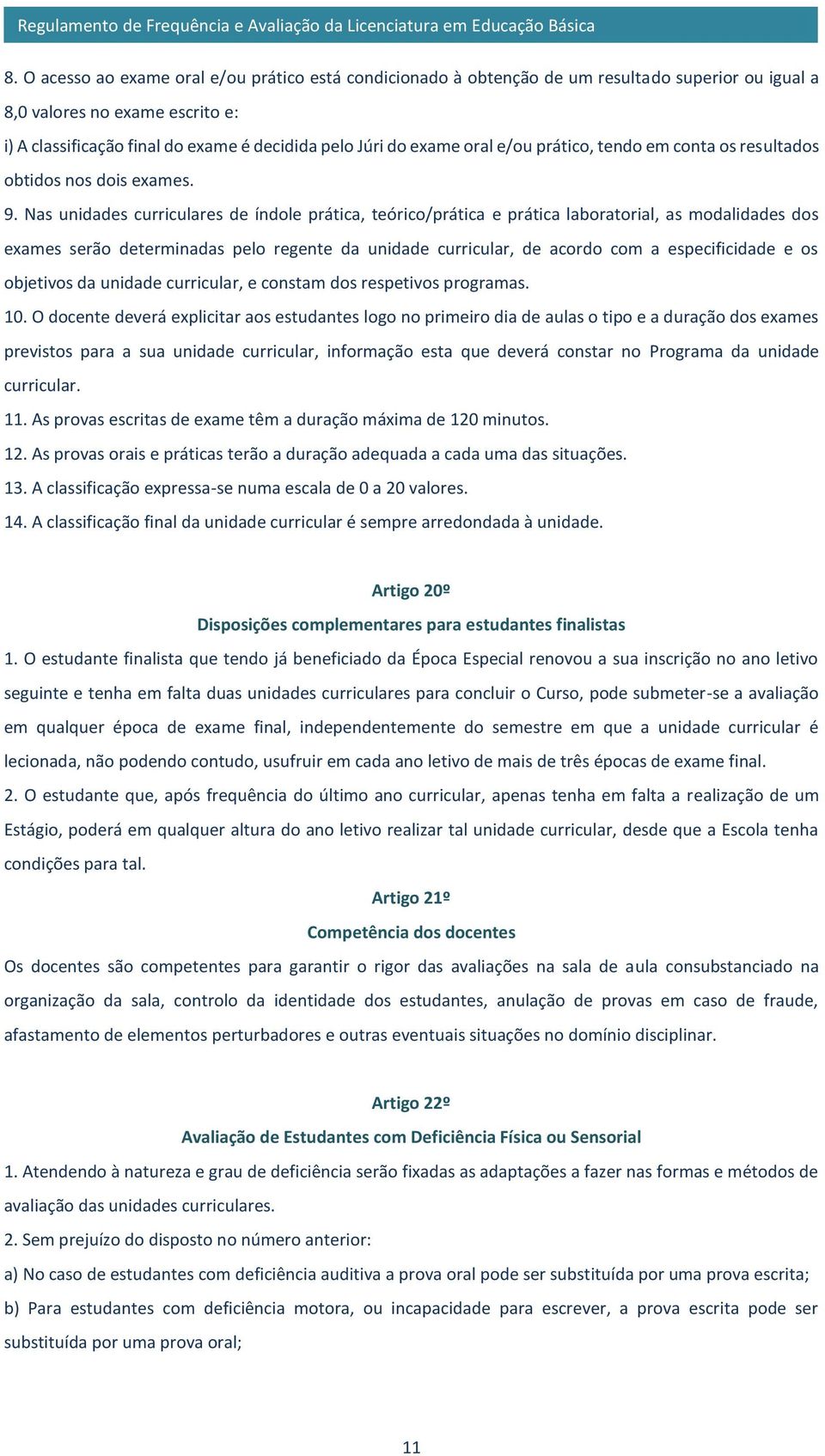 Regulamento de Frequência e Avaliação da Licenciatura em Educação Básica

8. O acesso ao exame oral e/ou prático está condicionado à obtenção de um resultado superior ou igual a 8,0 valores no exame escrito e:

i) A classificação final do exame é decidida pelo Júri do exame oral e/ou prático, tendo em conta os resultados obtidos nos dois exames.

9. Nas unidades curriculares de índole prática, teórico/prática e prática laboratorial, as modalidades dos exames serão determinadas pelo regente da unidade curricular, de acordo com a especificidade e os objetivos da unidade curricular, e constam dos respetivos programas.

10. O docente deverá explicitar aos estudantes logo no primeiro dia de aulas o tipo e a duração dos exames previstos para a sua unidade curricular, informação esta que deverá constar no Programa da unidade curricular.

11. As provas escritas de exame têm a duração máxima de 120 minutos.

12. As provas orais e práticas terão a duração adequada a cada uma das situações.

13. A classificação expressa-se numa escala de 0 a 20 valores.

14. A classificação final da unidade curricular é sempre arredondada à unidade.

Artigo 20º

Disposições complementares para estudantes finalistas

1. O estudante finalista que tendo já beneficiado da Época Especial renovou a sua inscrição no ano letivo seguinte e tenha em falta duas unidades curriculares para concluir o Curso, pode submeter-se a avaliação em qualquer época de exame final, independentemente do semestre em que a unidade curricular é lecionada, não podendo contudo, usufruir em cada ano letivo de mais de três épocas de exame final.

2. O estudante que, após frequência do último ano curricular, apenas tenha em falta a realização de um Estágio, poderá em qualquer altura do ano letivo realizar tal unidade curricular, desde que a Escola tenha condições para tal.

Artigo 21º

Competência dos docentes

Os docentes são competentes para garantir o rigor das avaliações na sala de aula consubstanciado na organização da sala, controlo da identidade dos estudantes, anulação de provas em caso de fraude, afastamento de elementos perturbadores e outras eventuais situações no domínio disciplinar.

Artigo 22º

Avaliação de Estudantes com Deficiência Física ou Sensorial

1. Atendendo à natureza e grau de deficiência serão fixadas as adaptações a fazer nas formas e métodos de avaliação das unidades curriculares.

2. Sem prejuízo do disposto no número anterior:

a) No caso de estudantes com deficiência auditiva a prova oral pode ser substituída por uma prova escrita;

b) Para estudantes com deficiência motora, ou incapacidade para escrever, a prova escrita pode ser substituída por uma prova oral;

11